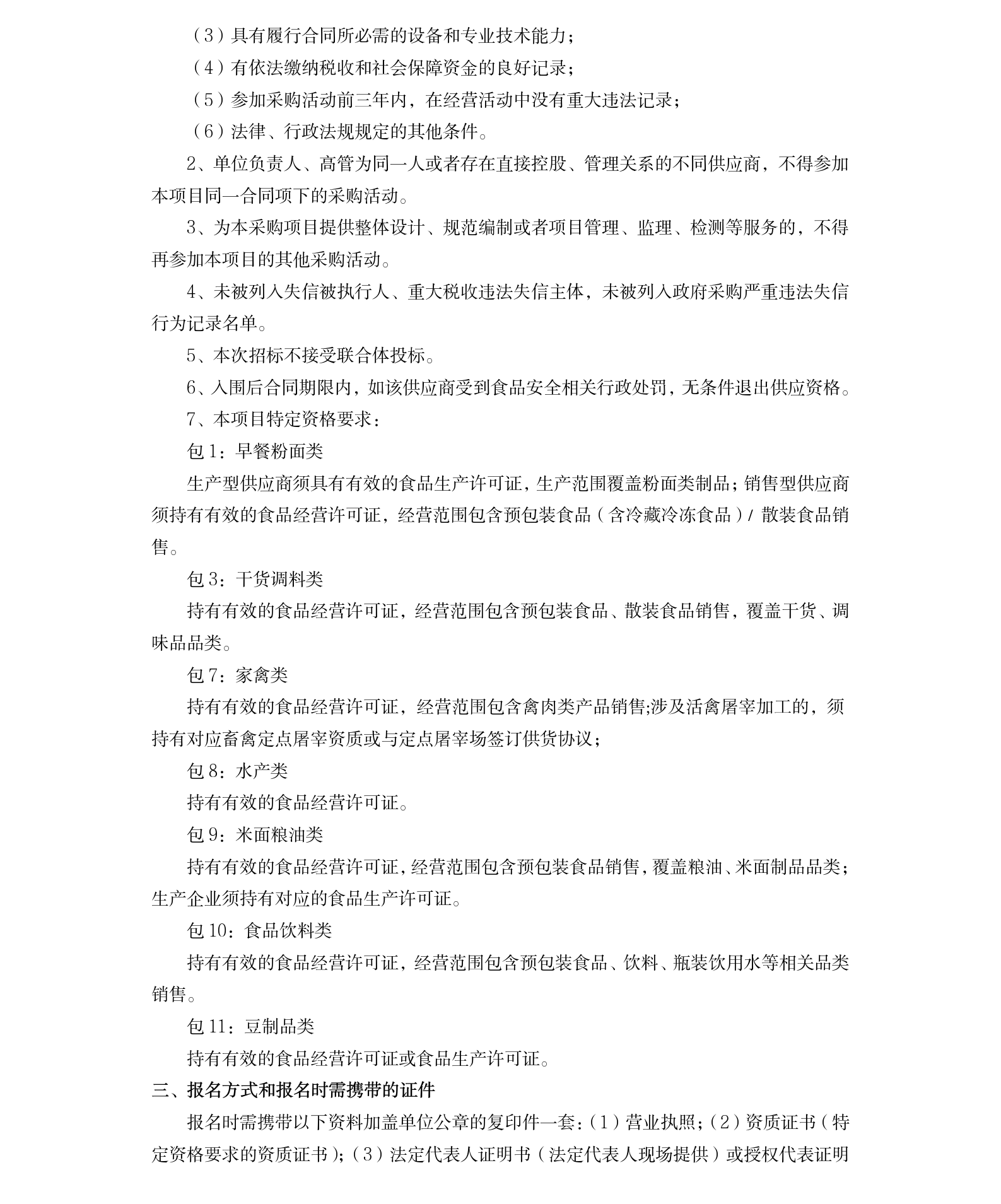 （3）具有履行合同所必需的设备和专业技术能力；

（4）有依法缴纳税收和社会保障资金的良好记录；

（5）参加采购活动前三年内，在经营活动中没有重大违法记录；

（6）法律、行政法规规定的其他条件。

2、单位负责人、高管为同一人或者存在直接控股、管理关系的不同供应商，不得参加本项目同一合同项下的采购活动。

3、为本采购项目提供整体设计、规范编制或者项目管理、监理、检测等服务的，不得再参加本项目的其他采购活动。

4、未被列入失信被执行人、重大税收违法失信主体，未被列入政府采购严重违法失信行为记录名单。

5、本次招标不接受联合体投标。

6、入围后合同期限内，如该供应商受到食品安全相关行政处罚，无条件退出供应资格。

7、本项目特定资格要求：

包1：早餐粉面类

生产型供应商须具有有效的食品生产许可证，生产范围覆盖粉面类制品；销售型供应商须持有有效的食品经营许可证，经营范围包含预包装食品（含冷藏冷冻食品）/散装食品销售。

包3：干货调料类

持有有效的食品经营许可证，经营范围包含预包装食品、散装食品销售，覆盖干货、调味品品类。

包7：家禽类

持有有效的食品经营许可证，经营范围包含禽肉类产品销售;涉及活禽屠宰加工的，须持有对应畜禽定点屠宰资质或与定点屠宰场签订供货协议；

包8：水产类

持有有效的食品经营许可证。

包9：米面粮油类

持有有效的食品经营许可证，经营范围包含预包装食品销售，覆盖粮油、米面制品品类；生产企业须持有对应的食品生产许可证。

包10：食品饮料类

持有有效的食品经营许可证，经营范围包含预包装食品、饮料、瓶装饮用水等相关品类销售。

包11：豆制品类

持有有效的食品经营许可证或食品生产许可证。

三、报名方式和报名时需携带的证件

报名时需携带以下资料加盖单位公章的复印件一套：（1）营业执照；（2）资质证书（特定资格要求的资质证书）；（3）法定代表人证明书（法定代表人现场提供）或授权代表证明